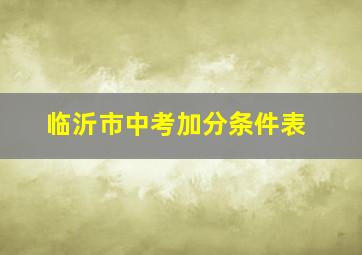 临沂市中考加分条件表